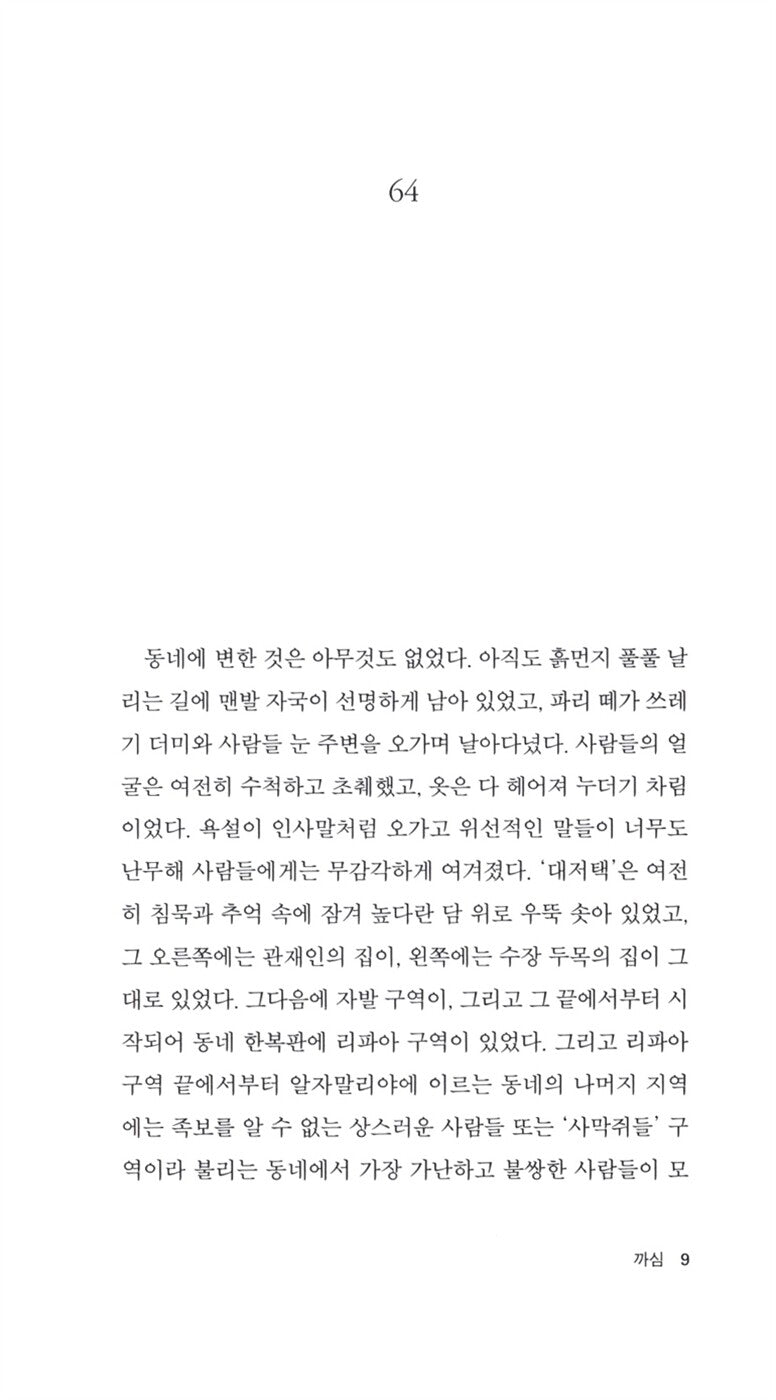 64

동네에 변한 것은 아무것도 없었다. 아직도 흙먼지 풀풀 날리는 길에 맨발 자국이 선명하게 남아 있었고, 파리 떼가 쓰레기 더미와 사람들 눈 주변을 오가며 날아다녔다. 사람들의 얼굴은 여전히 수척하고 초췌했고, 옷은 다 헤어져 누더기 차림이었다. 욕설이 인사말처럼 오가고 위선적인 말들이 너무도 난무해 사람들에게는 무감각하게 여겨졌다. '대저택'은 여전히 침묵과 추억 속에 잠겨 높다란 담 위로 우뚝 솟아 있었고, 그 오른쪽에는 관재인의 집이, 왼쪽에는 수장 두목의 집이 그대로 있었다. 그다음에 자발 구역이, 그리고 그 끝에서부터 시작되어 동네 한복판에 리파아 구역이 있었다. 그리고 리파아 구역 끝에서부터 알자말리야에 이르는 동네의 나머지 지역에는 족보를 알 수 없는 상스러운 사람들 또는 '사막쥐들' 구역이라 불리는 동네에서 가장 가난하고 불쌍한 사람들이 모

까심 9